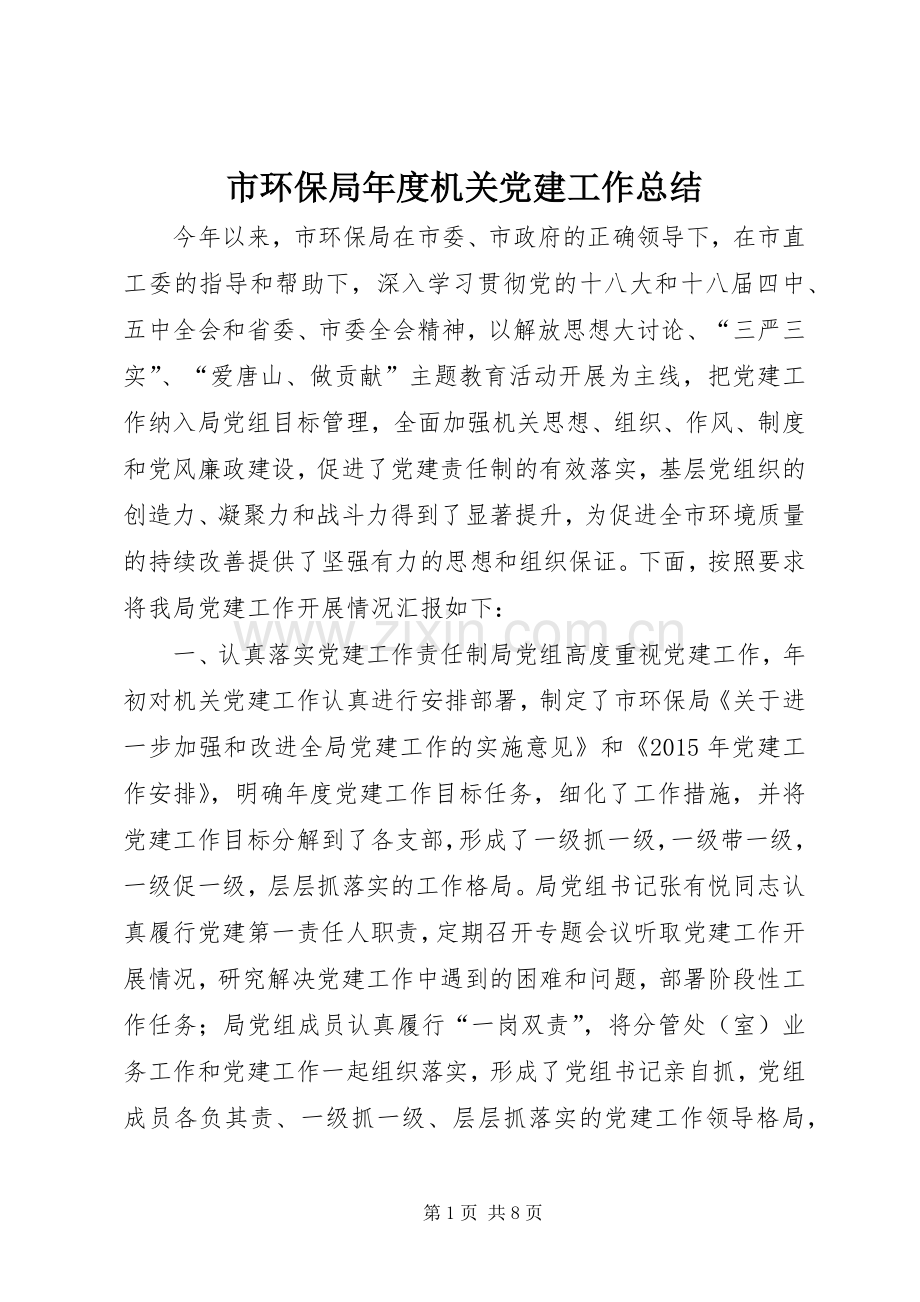 市环保局年度机关党建工作总结

今年以来，市环保局在市委、市政府的正确领导下，在市直工委的指导和帮助下，深入学习贯彻党的十八大和十八届四中、五中全会和省委、市委全会精神，以解放思想大讨论、“三严三实”、“爱唐山、做贡献”主题教育活动开展为主线，把党建工作纳入局党组目标管理，全面加强机关思想、组织、作风、制度和党风廉政建设，促进了党建责任制的有效落实，基层党组织的创造力、凝聚力和战斗力得到了显著提升，为促进全市环境质量的持续改善提供了坚强有力的思想和组织保证。下面，按照要求将我局党建工作开展情况汇报如下：

一、认真落实党建工作责任制局党组高度重视党建工作，年初对机关党建工作认真进行安排部署，制定了市环保局《关于进一步加强和改进全局党建工作的实施意见》和《2015年党建工作安排》，明确年度党建工作目标任务，细化了工作措施，并将党建工作目标分解到了各支部，形成了一级抓一级，一级带一级，一级促一级，层层抓落实的工作格局。局党组书记张有悦同志认真履行党建第一责任人职责，定期召开专题会议听取党建工作开展情况，研究解决党建工作中遇到的困难和问题，部署阶段性工作任务；局党组成员认真履行“一岗双责”，将分管处（室）业务工作和党建工作一起组织落实，形成了党组书记亲自抓，党组成员各负其责、一级抓一级、层层抓落实的党建工作领导格局，

第1页 共8页

www.zixin.com.cn